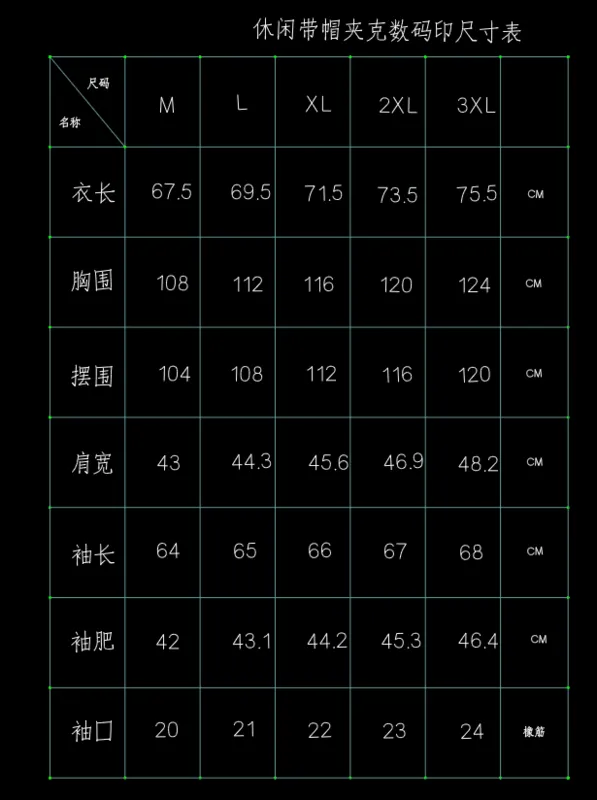 休闲带帽夹克数码印尺寸表

| 尺码 名称 | M | L | XL | 2XL | 3XL | |
|---|---|---|---|---|---|---|
| 衣长 | 67.5 | 69.5 | 71.5 | 73.5 | 75.5 | CM |
| 胸围 | 108 | 112 | 116 | 120 | 124 | CM |
| 摆围 | 104 | 108 | 112 | 116 | 120 | CM |
| 肩宽 | 43 | 44.3 | 45.6 | 46.9 | 48.2 | CM |
| 袖长 | 64 | 65 | 66 | 67 | 68 | CM |
| 袖肥 | 42 | 43.1 | 44.2 | 45.3 | 46.4 | CM |
| 袖口 | 20 | 21 | 22 | 23 | 24 | 橡筋 |